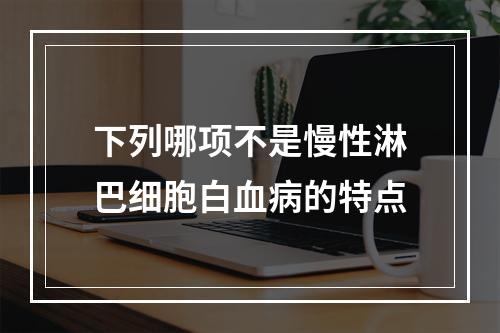 下列哪项不是慢性淋巴细胞白血病的特点